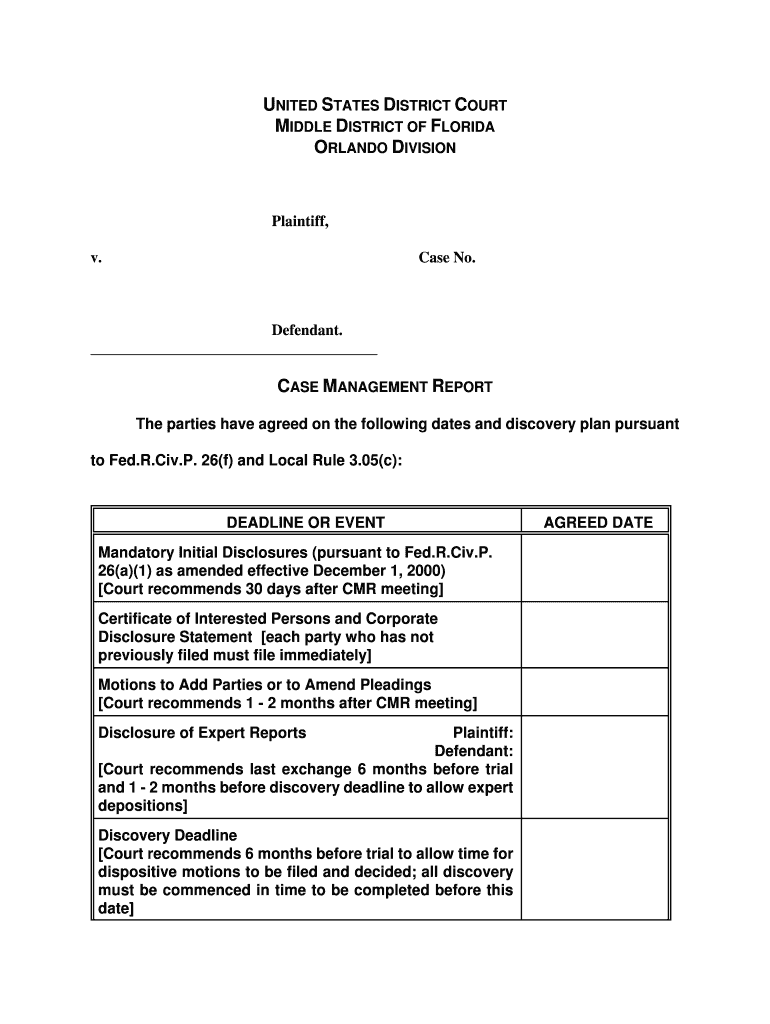 UNITED STATES DISTRICT COURT
MIDDLE DISTRICT OF FLORIDA
ORLANDO DIVISION

Plaintiff,

v.

Case No.

Defendant.

CASE MANAGEMENT REPORT

The parties have agreed on the following dates and discovery plan pursuant to Fed.R.Civ.P. 26(f) and Local Rule 3.05(c):

| DEADLINE OR EVENT | AGREED DATE |
|---|---|
| Mandatory Initial Disclosures (pursuant to Fed.R.Civ.P. 26(a)(1) as amended effective December 1, 2000) [Court recommends 30 days after CMR meeting] | |
| Certificate of Interested Persons and Corporate Disclosure Statement [each party who has not previously filed must file immediately] | |
| Motions to Add Parties or to Amend Pleadings [Court recommends 1 - 2 months after CMR meeting] | |
| Disclosure of Expert Reports Plaintiff: Defendant: [Court recommends last exchange 6 months before trial and 1 - 2 months before discovery deadline to allow expert depositions] | |
| Discovery Deadline [Court recommends 6 months before trial to allow time for dispositive motions to be filed and decided; all discovery must be commenced in time to be completed before this date] | |